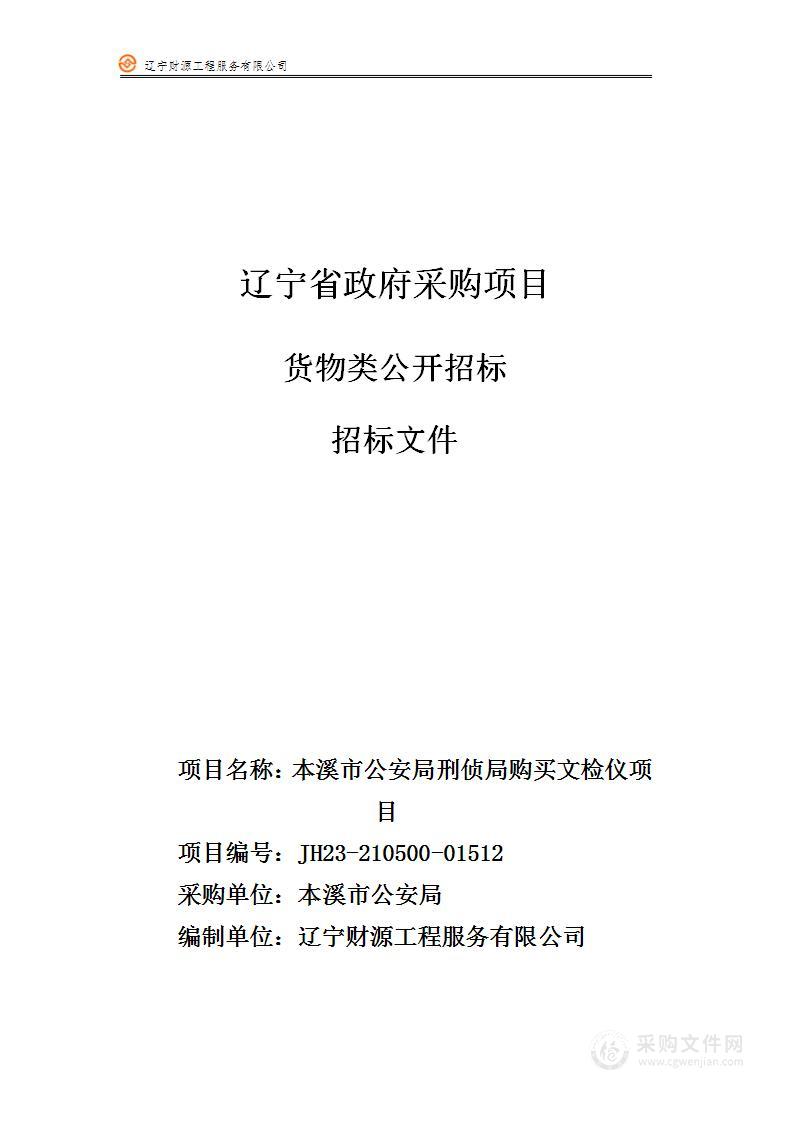 辽宁财源工程服务有限公司

辽宁省政府采购项目

货物类公开招标

招标文件

项目名称：本溪市公安局刑侦局购买文检仪项目

项目编号：JH23-210500-01512

采购单位：本溪市公安局

编制单位：辽宁财源工程服务有限公司

采购文件网
www.cgwenjian.com